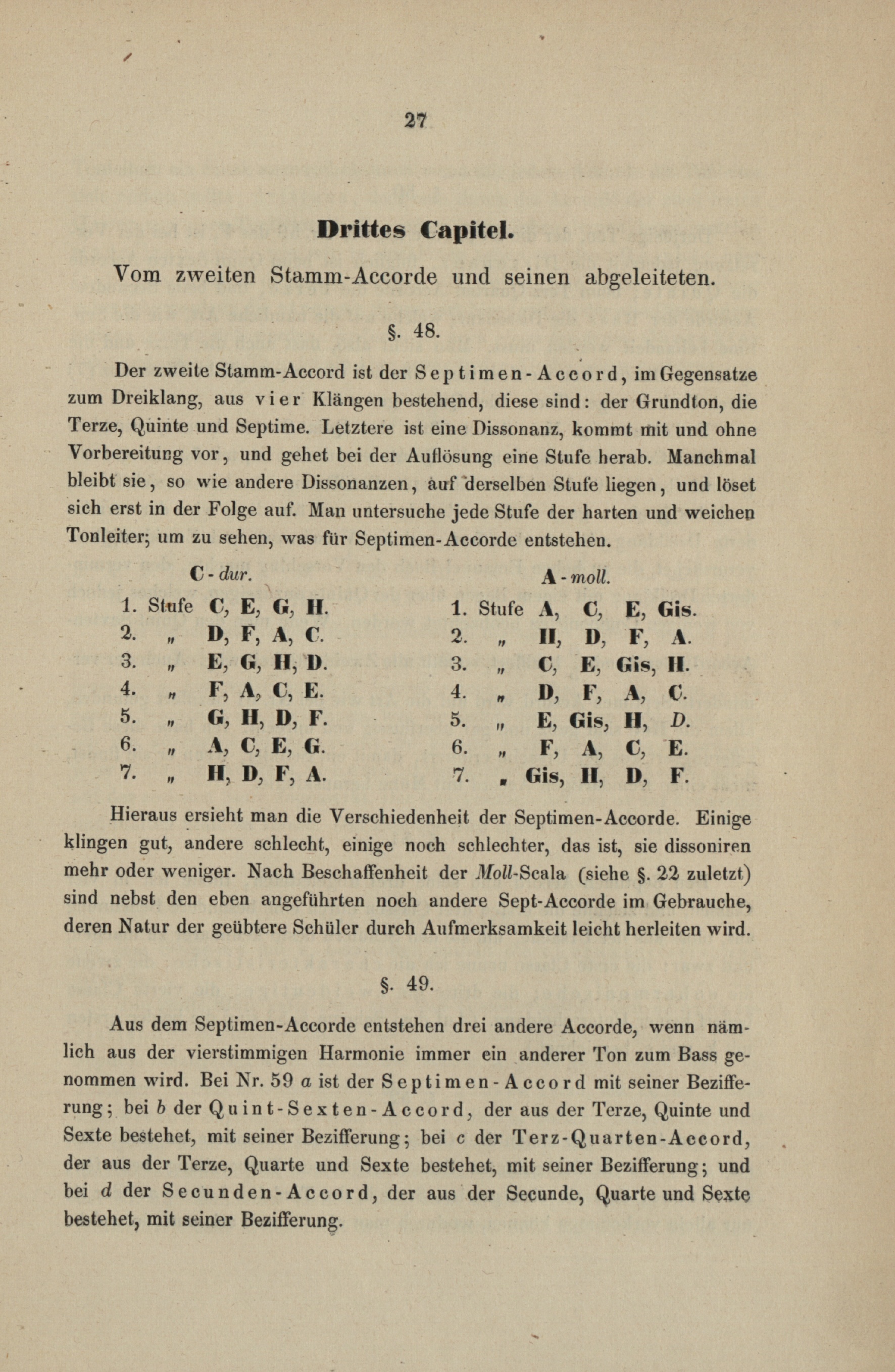 27

Drittes Capitel.

Vom zweiten Stamm-Accorde und seinen abgeleiteten.

§. 48.

Der zweite Stamm-Accord ist der Septimen-Accord, im Gegensatze zum Dreiklang, aus vier Klängen bestehend, diese sind: der Grundton, die Terze, Quinte und Septime. Letztere ist eine Dissonanz, kommt mit und ohne Vorbereitung vor, und gehet bei der Auflösung eine Stufe herab. Manchmal bleibt sie, so wie andere Dissonanzen, auf derselben Stufe liegen, und löset sich erst in der Folge auf. Man untersuche jede Stufe der harten und weichen Tonleiter; um zu sehen, was für Septimen-Accorde entstehen.

C-dur.

1. Stufe C, E, G, H.
2. „ D, F, A, C.
3. „ E, G, H, D.
4. „ F, A, C, E.
5. „ G, H, D, F.
6. „ A, C, E, G.
7. „ H, D, F, A.

A-moll.

1. Stufe A, C, E, Gis.
2. „ H, D, F, A.
3. „ C, E, Gis, H.
4. „ D, F, A, C.
5. „ E, Gis, H, D.
6. „ F, A, C, E.
7. „ Gis, H, D, F.

Hieraus ersieht man die Verschiedenheit der Septimen-Accorde. Einige klingen gut, andere schlecht, einige noch schlechter, das ist, sie dissoniren mehr oder weniger. Nach Beschaffenheit der Moll-Scala (siehe §. 22 zuletzt) sind nebst den eben angeführten noch andere Sept-Accorde im Gebrauche, deren Natur der geübtere Schüler durch Aufmerksamkeit leicht herleiten wird.

§. 49.

Aus dem Septimen-Accorde entstehen drei andere Accorde, wenn nämlich aus der vierstimmigen Harmonie immer ein anderer Ton zum Bass genommen wird. Bei Nr. 59 a ist der Septimen-Accord mit seiner Bezifferung; bei b der Quint-Sexten-Accord, der aus der Terze, Quinte und Sexte bestehet, mit seiner Bezifferung; bei c der Terz-Quarten-Accord, der aus der Terze, Quarte und Sexte bestehet, mit seiner Bezifferung; und bei d der Secunden-Accord, der aus der Secunde, Quarte und Sexte bestehet, mit seiner Bezifferung.